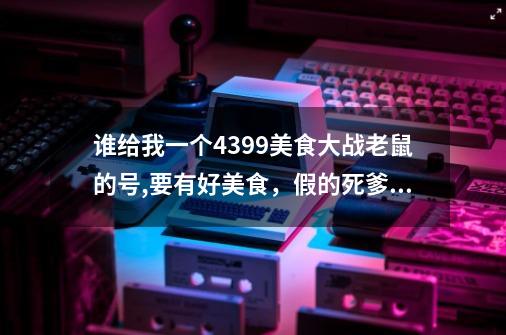 谁给我一个4399美食大战老鼠的号,要有好美食，假的死爹...